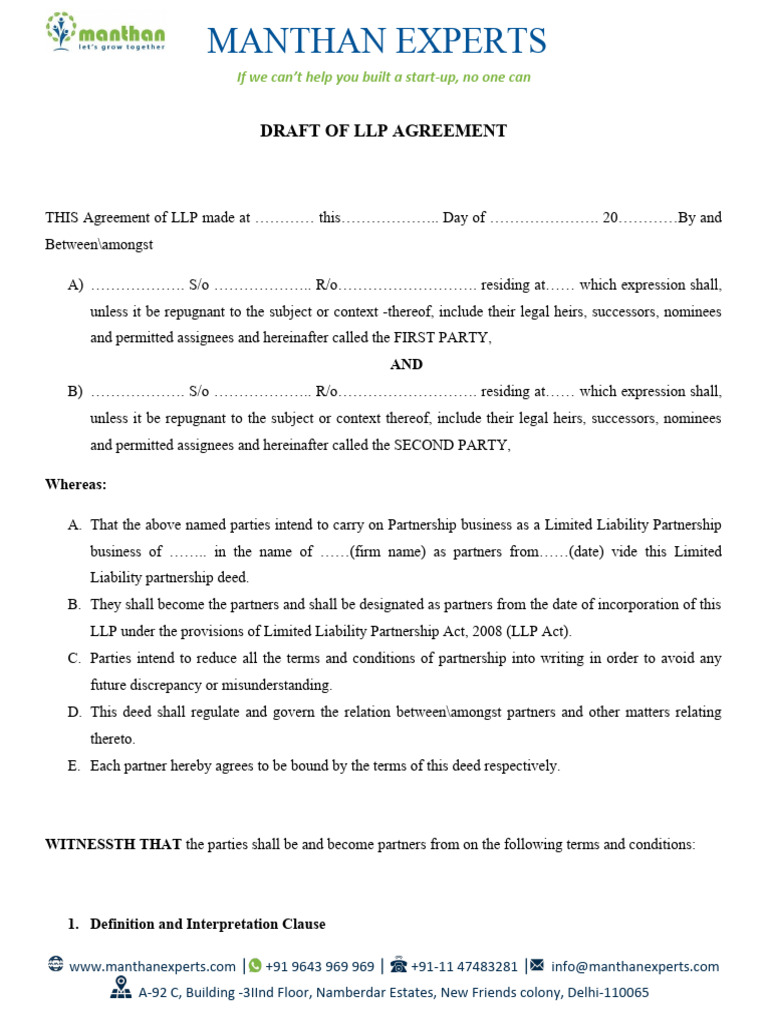 manthan
let's grow together

MANTHAN EXPERTS

If we can't help you built a start-up, no one can

DRAFT OF LLP AGREEMENT

THIS Agreement of LLP made at ………… this……………….. Day of …………………. 20…………By and Between\amongst

A) ………………. S/o ……………….. R/o………………………. residing at…… which expression shall, unless it be repugnant to the subject or context -thereof, include their legal heirs, successors, nominees and permitted assignees and hereinafter called the FIRST PARTY,

AND

B) ………………. S/o ……………….. R/o………………………. residing at…… which expression shall, unless it be repugnant to the subject or context thereof, include their legal heirs, successors, nominees and permitted assignees and hereinafter called the SECOND PARTY,

Whereas:

A. That the above named parties intend to carry on Partnership business as a Limited Liability Partnership business of …….. in the name of ……(firm name) as partners from……(date) vide this Limited Liability partnership deed.

B. They shall become the partners and shall be designated as partners from the date of incorporation of this LLP under the provisions of Limited Liability Partnership Act, 2008 (LLP Act).

C. Parties intend to reduce all the terms and conditions of partnership into writing in order to avoid any future discrepancy or misunderstanding.

D. This deed shall regulate and govern the relation between\amongst partners and other matters relating thereto.

E. Each partner hereby agrees to be bound by the terms of this deed respectively.

WITNESSTH THAT the parties shall be and become partners from on the following terms and conditions:

1. Definition and Interpretation Clause

www.manthanexperts.com | +91 9643 969 969 | +91-11 47483281 | info@manthanexperts.com

A-92 C, Building -3IInd Floor, Namberdar Estates, New Friends colony, Delhi-110065